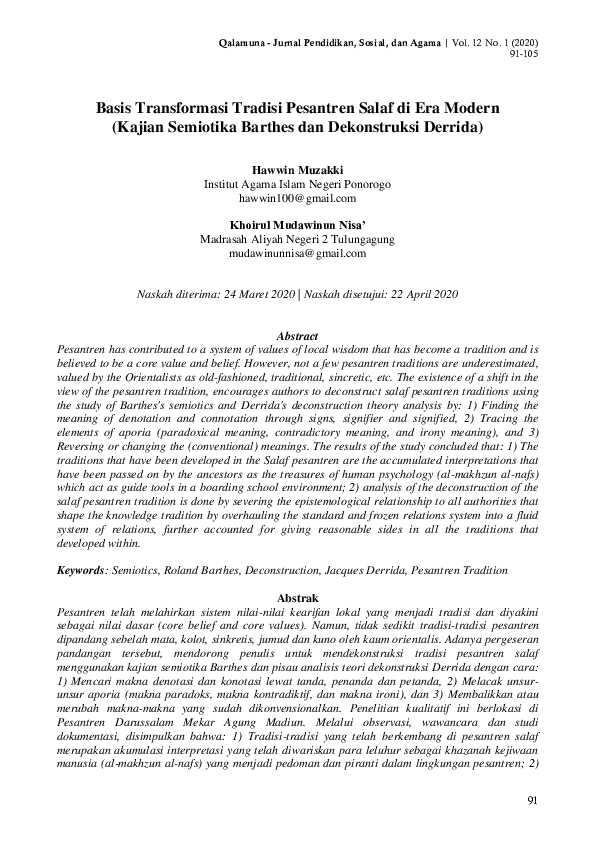 Qalamuna - Jurnal Pendidikan, Sosial, dan Agama | Vol. 12 No. 1 (2020) 91-105

Basis Transformasi Tradisi Pesantren Salaf di Era Modern (Kajian Semiotika Barthes dan Dekonstruksi Derrida)

Hawwin Muzakki
Institut Agama Islam Negeri Ponorogo
hawwin100@gmail.com

Khoirul Mudawinun Nisa'
Madrasah Aliyah Negeri 2 Tulungagung
mudawinunnisa@gmail.com

Naskah diterima: 24 Maret 2020 | Naskah disetujui: 22 April 2020

Abstract
Pesantren has contributed to a system of values of local wisdom that has become a tradition and is believed to be a core value and belief. However, not a few pesantren traditions are underestimated, valued by the Orientalists as old-fashioned, traditional, sincretic, etc. The existence of a shift in the view of the pesantren tradition, encourages authors to deconstruct salaf pesantren traditions using the study of Barthes's semiotics and Derrida's deconstruction theory analysis by: 1) Finding the meaning of denotation and connotation through signs, signifier and signified, 2) Tracing the elements of aporia (paradoxical meaning, contradictory meaning, and irony meaning), and 3) Reversing or changing the (conventional) meanings. The results of the study concluded that: 1) The traditions that have been developed in the Salaf pesantren are the accumulated interpretations that have been passed on by the ancestors as the treasures of human psychology (al-makhzun al-nafs) which act as guide tools in a boarding school environment; 2) analysis of the deconstruction of the salaf pesantren tradition is done by severing the epistemological relationship to all authorities that shape the knowledge tradition by overhauling the standard and frozen relations system into a fluid system of relations, further accounted for giving reasonable sides in all the traditions that developed within.

Keywords: Semiotics, Roland Barthes, Deconstruction, Jacques Derrida, Pesantren Tradition

Abstrak
Pesantren telah melahirkan sistem nilai-nilai kearifan lokal yang menjadi tradisi dan diyakini sebagai nilai dasar (core belief and core values). Namun, tidak sedikit tradisi-tradisi pesantren dipandang sebelah mata, kolot, sinkretis, jumud dan kuno oleh kaum orientalis. Adanya pergeseran pandangan tersebut, mendorong penulis untuk mendekonstruksi tradisi pesantren salaf menggunakan kajian semiotika Barthes dan pisau analisis teori dekonstruksi Derrida dengan cara: 1) Mencari makna denotasi dan konotasi lewat tanda, penanda dan petanda, 2) Melacak unsur-unsur aporia (makna paradoks, makna kontradiktif, dan makna ironi), dan 3) Membalikkan atau merubah makna-makna yang sudah dikonvensionalkan. Penelitian kualitatif ini berlokasi di Pesantren Darussalam Mekar Agung Madiun. Melalui observasi, wawancara dan studi dokumentasi, disimpulkan bahwa: 1) Tradisi-tradisi yang telah berkembang di pesantren salaf merupakan akumulasi interpretasi yang telah diwariskan para leluhur sebagai khazanah kejiwaan manusia (al-makhzun al-nafs) yang menjadi pedoman dan piranti dalam lingkungan pesantren; 2)

91